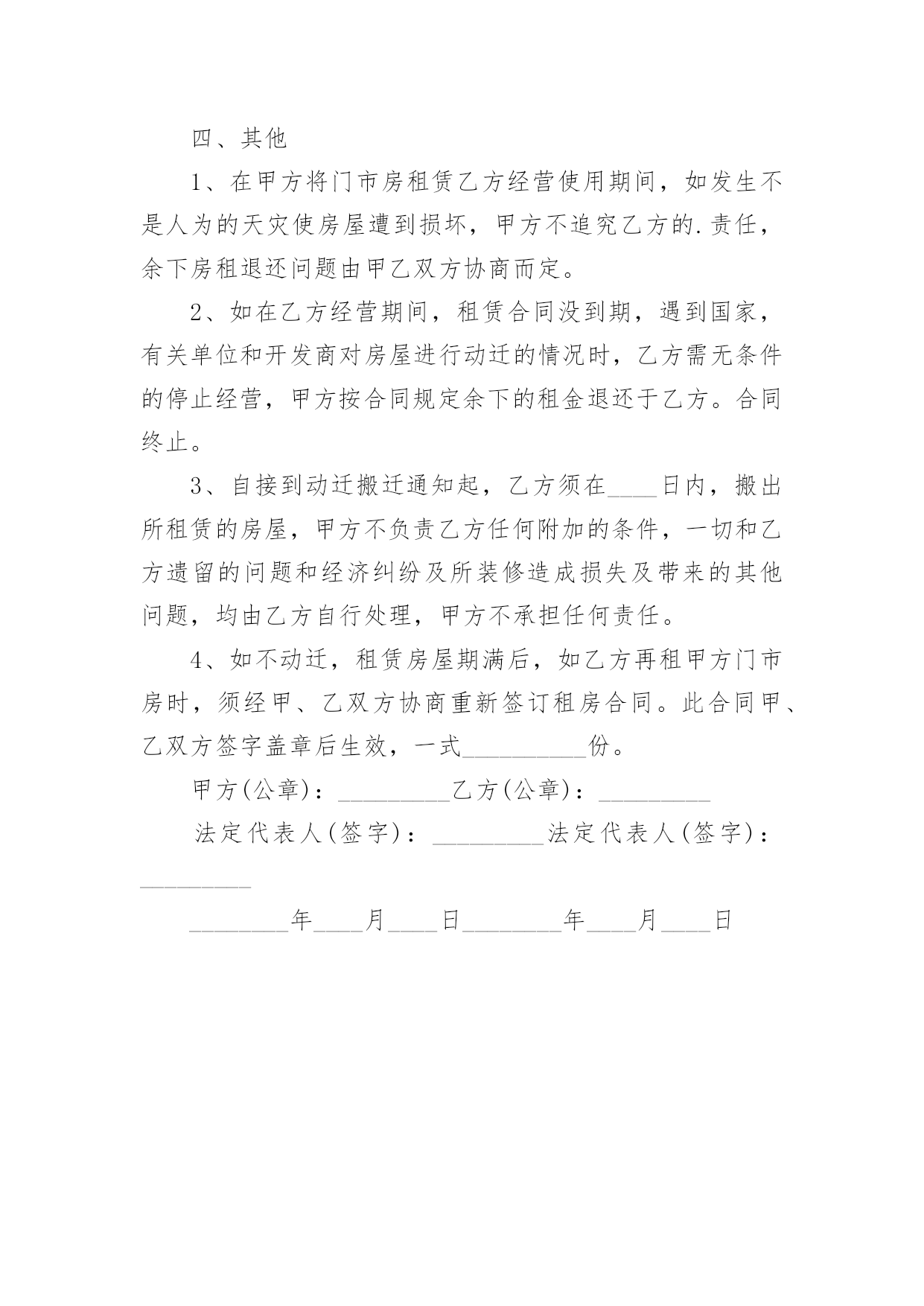 四、其他

1、在甲方将门市房租赁乙方经营使用期间，如发生不是人为的天灾使房屋遭到损坏，甲方不追究乙方的.责任，余下房租退还问题由甲乙双方协商而定。

2、如在乙方经营期间，租赁合同没到期，遇到国家，有关单位和开发商对房屋进行动迁的情况时，乙方需无条件的停止经营，甲方按合同规定余下的租金退还于乙方。合同终止。

3、自接到动迁搬迁通知起，乙方须在____日内，搬出所租赁的房屋，甲方不负责乙方任何附加的条件，一切和乙方遗留的问题和经济纠纷及所装修造成损失及带来的其他问题，均由乙方自行处理，甲方不承担任何责任。

4、如不动迁，租赁房屋期满后，如乙方再租甲方门市房时，须经甲、乙双方协商重新签订租房合同。此合同甲、乙双方签字盖章后生效，一式__________份。

甲方(公章)：_________乙方(公章)：_________

法定代表人(签字)：_________法定代表人(签字)：_________

________年____月____日________年____月____日